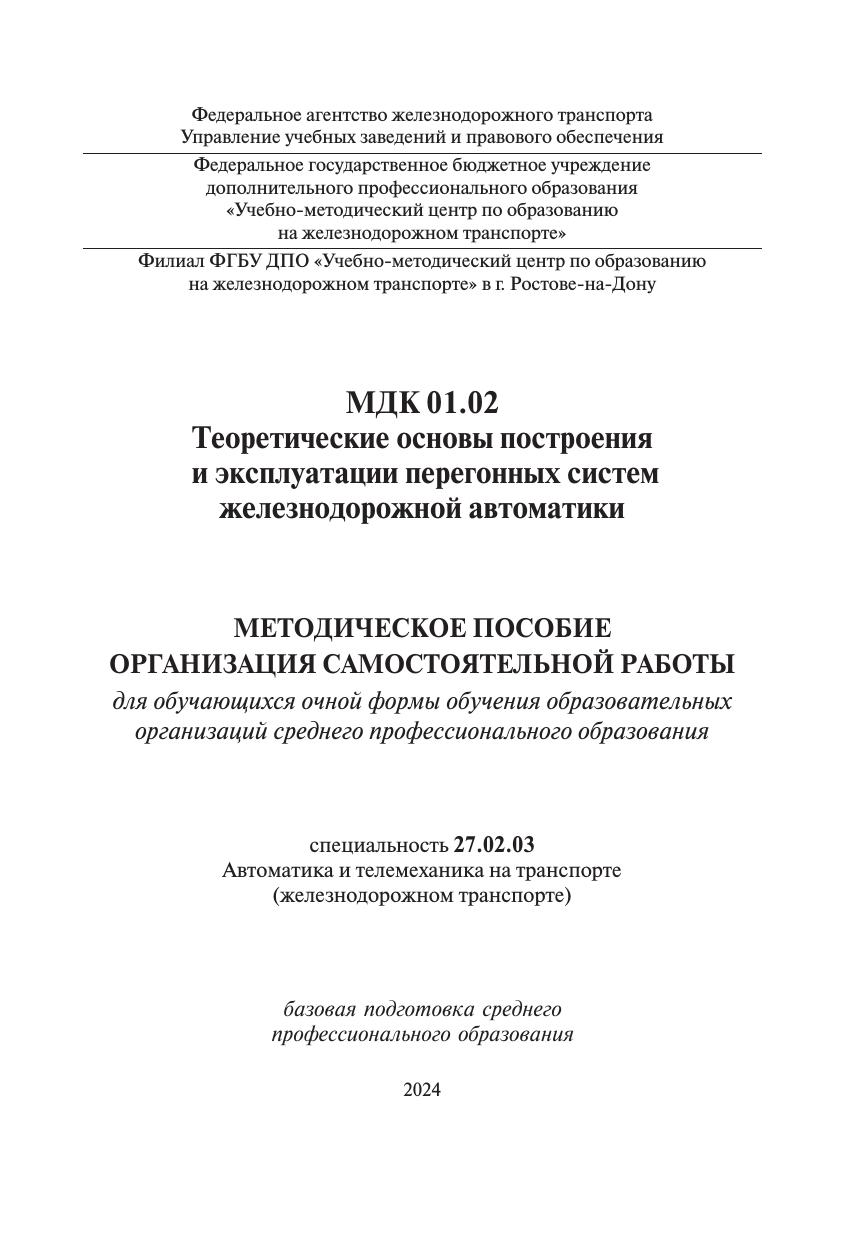 Федеральное агентство железнодорожного транспорта
Управление учебных заведений и правового обеспечения

Федеральное государственное бюджетное учреждение
дополнительного профессионального образования
«Учебно-методический центр по образованию
на железнодорожном транспорте»

Филиал ФГБУ ДПО «Учебно-методический центр по образованию
на железнодорожном транспорте» в г. Ростове-на-Дону

МДК 01.02
Теоретические основы построения
и эксплуатации перегонных систем
железнодорожной автоматики

МЕТОДИЧЕСКОЕ ПОСОБИЕ
ОРГАНИЗАЦИЯ САМОСТОЯТЕЛЬНОЙ РАБОТЫ
для обучающихся очной формы обучения образовательных
организаций среднего профессионального образования

специальность 27.02.03
Автоматика и телемеханика на транспорте
(железнодорожном транспорте)

базовая подготовка среднего
профессионального образования

2024